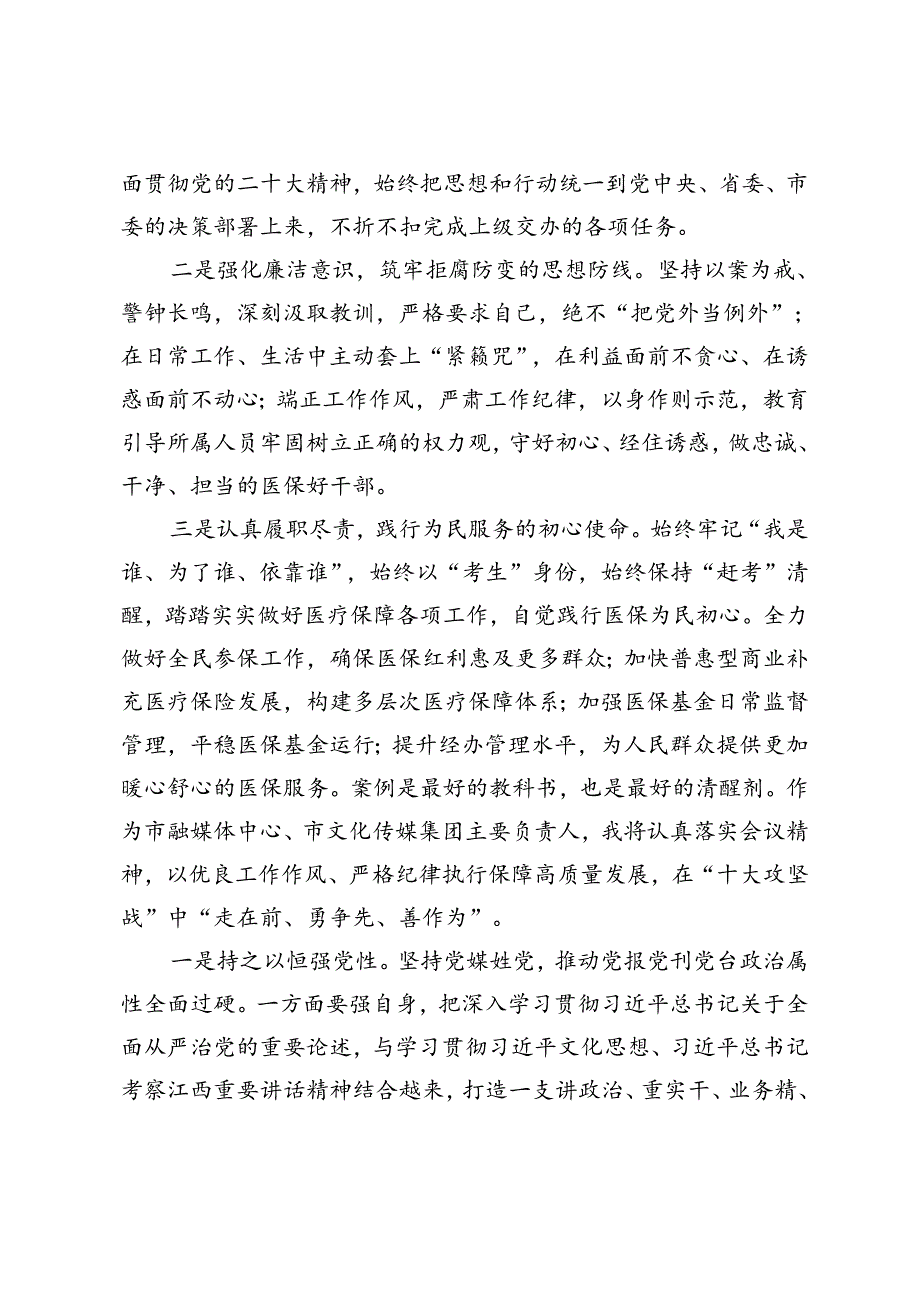 面贯彻党的二十大精神，始终把思想和行动统一到党中央、省委、市委的决策部署上来，不折不扣完成上级交办的各项任务。

二是强化廉洁意识，筑牢拒腐防变的思想防线。坚持以案为戒、警钟长鸣，深刻汲取教训，严格要求自己，绝不“把党外当例外”；在日常工作、生活中主动套上“紧箍咒”，在利益面前不贪心、在诱惑面前不动心；端正工作作风，严肃工作纪律，以身作则示范，教育引导所属人员牢固树立正确的权力观，守好初心、经住诱惑，做忠诚、干净、担当的医保好干部。

三是认真履职尽责，践行为民服务的初心使命。始终牢记“我是谁、为了谁、依靠谁”，始终以“考生”身份，始终保持“赶考”清醒，踏踏实实做好医疗保障各项工作，自觉践行医保为民初心。全力做好全民参保工作，确保医保红利惠及更多群众；加快普惠型商业补充医疗保险发展，构建多层次医疗保障体系；加强医保基金日常监督管理，平稳医保基金运行；提升经办管理水平，为人民群众提供更加暖心舒心的医保服务。案例是最好的教科书，也是最好的清醒剂。作为市融媒体中心、市文化传媒集团主要负责人，我将认真落实会议精神，以优良工作作风、严格纪律执行保障高质量发展，在“十大攻坚战”中“走在前、勇争先、善作为”。

一是持之以恒强党性。坚持党媒姓党，推动党报党刊党台政治属性全面过硬。一方面要强自身，把深入学习贯彻习近平总书记关于全面从严治党的重要论述，与学习贯彻习近平文化思想、习近平总书记考察江西重要讲话精神结合越来，打造一支讲政治、重实干、业务精、